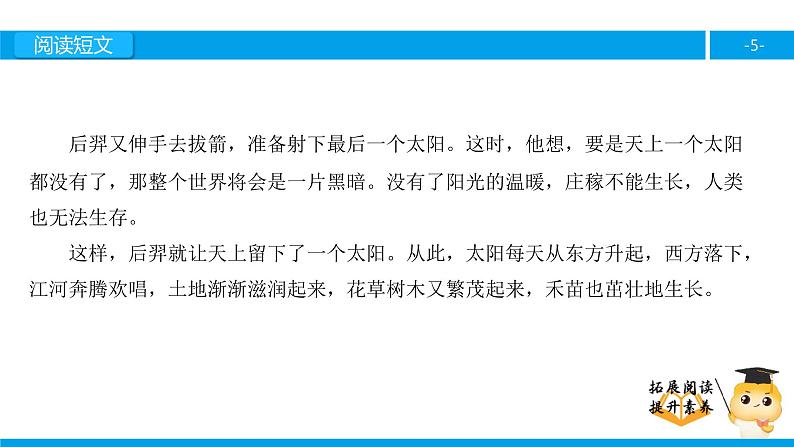 阅读短文

-5-

后羿又伸手去拔箭，准备射下最后一个太阳。这时，他想，要是天上一个太阳都没有了，那整个世界将会是一片黑暗。没有了阳光的温暖，庄稼不能生长，人类也无法生存。

这样，后羿就让天上留下了一个太阳。从此，太阳每天从东方升起，西方落下，江河奔腾欢唱，土地渐渐滋润起来，花草树木又繁茂起来，禾苗也茁壮地生长。

拓展阅读
提升素养